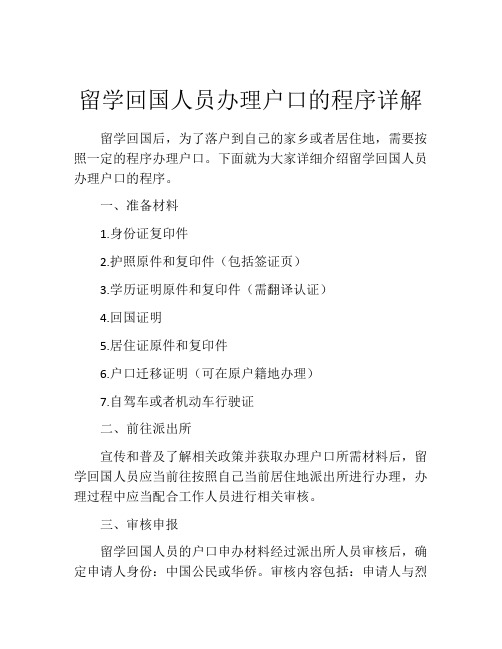 留学回国人员办理户口的程序详解

留学回国后，为了落户到自己的家乡或者居住地，需要按照一定的程序办理户口。下面就为大家详细介绍留学回国人员办理户口的程序。

一、准备材料

1.身份证复印件

2.护照原件和复印件（包括签证页）

3.学历证明原件和复印件（需翻译认证）

4.回国证明

5.居住证原件和复印件

6.户口迁移证明（可在原户籍地办理）

7.自驾车或者机动车行驶证

二、前往派出所

宣传和普及了解相关政策并获取办理户口所需材料后，留学回国人员应当前往按照自己当前居住地派出所进行办理，办理过程中应当配合工作人员进行相关审核。

三、审核申报

留学回国人员的户口申办材料经过派出所人员审核后，确定申请人身份：中国公民或华侨。审核内容包括：申请人与烈